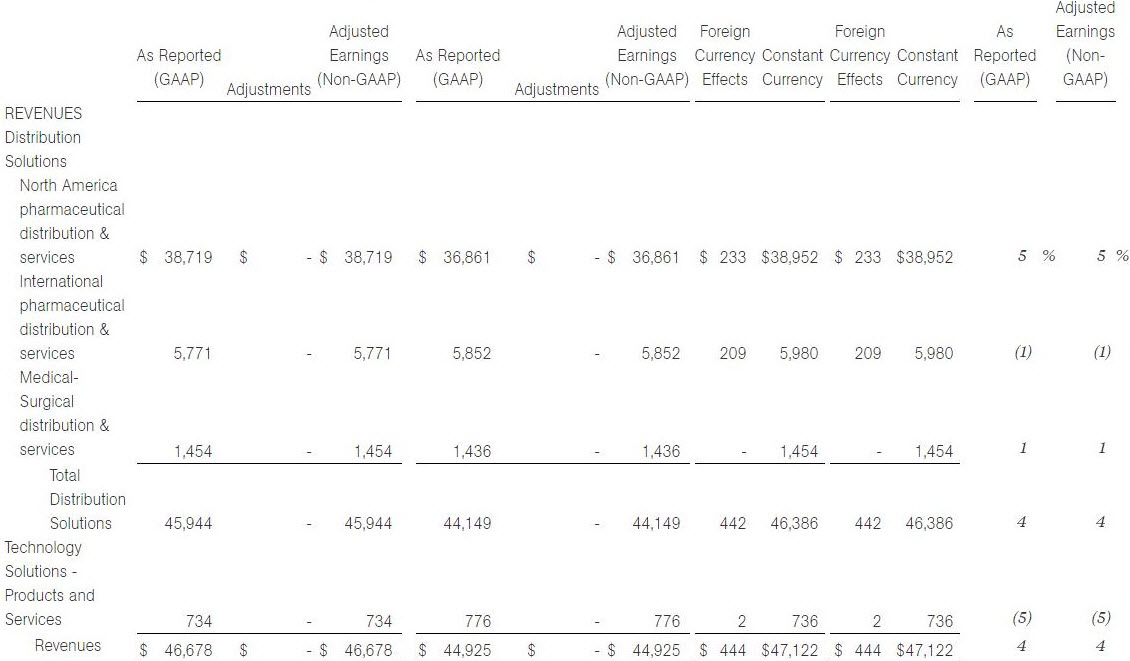 | | As Reported (GAAP) | Adjustments | Adjusted Earnings (Non-GAAP) | As Reported (GAAP) | Adjustments | Adjusted Earnings (Non-GAAP) | Foreign Currency Effects | Constant Currency | Foreign Currency Effects | Constant Currency | As Reported (GAAP) | Adjusted Earnings (Non-GAAP) |
|---|---|---|---|---|---|---|---|---|---|---|---|---|
| REVENUES | | | | | | | | | | | | |
| Distribution Solutions | | | | | | | | | | | | |
| North America pharmaceutical distribution & services | $ 38,719 | $ - | $ 38,719 | $ 36,861 | $ - | $ 36,861 | $ 233 | $38,952 | $ 233 | $38,952 | 5 % | 5 % |
| International pharmaceutical distribution & services | 5,771 | - | 5,771 | 5,852 | - | 5,852 | 209 | 5,980 | 209 | 5,980 | (1) | (1) |
| Medical-Surgical distribution & services | 1,454 | - | 1,454 | 1,436 | - | 1,436 | - | 1,454 | - | 1,454 | 1 | 1 |
| Total Distribution Solutions | 45,944 | - | 45,944 | 44,149 | - | 44,149 | 442 | 46,386 | 442 | 46,386 | 4 | 4 |
| Technology Solutions - Products and Services | 734 | - | 734 | 776 | - | 776 | 2 | 736 | 2 | 736 | (5) | (5) |
| Revenues | $ 46,678 | $ - | $ 46,678 | $ 44,925 | $ - | $ 44,925 | $ 444 | $47,122 | $ 444 | $47,122 | 4 | 4 |